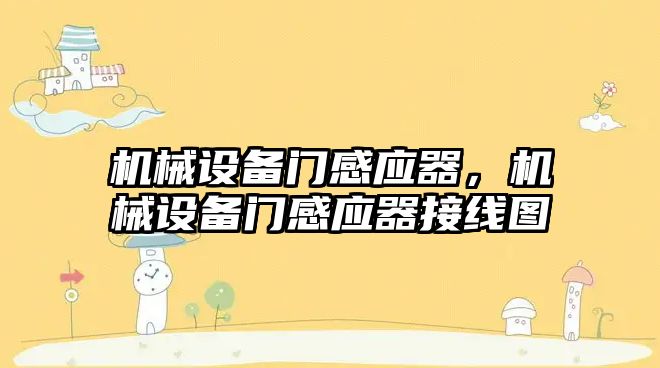 机械设备门感应器，机械设备门感应器接线图